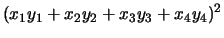 $(x_1y_1 + x_2y_2 + x_3y_3 + x_4y_4)^2$